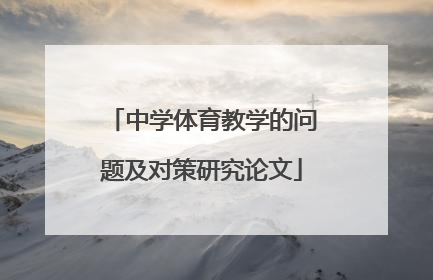 「中学体育教学的问题及对策研究论文」